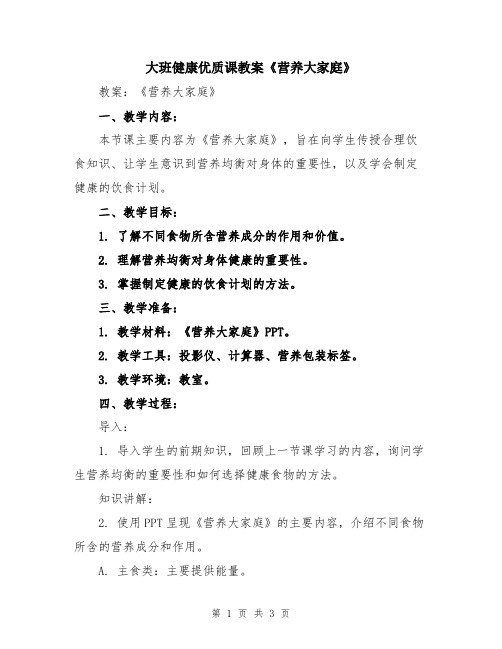 大班健康优质课教案《营养大家庭》

教案：《营养大家庭》

一、教学内容：

本节课主要内容为《营养大家庭》，旨在向学生传授合理饮食知识、让学生意识到营养均衡对身体的重要性，以及学会制定健康的饮食计划。

二、教学目标：

1. 了解不同食物所含营养成分的作用和价值。

2. 理解营养均衡对身体健康的重要性。

3. 掌握制定健康的饮食计划的方法。

三、教学准备：

1. 教学材料：《营养大家庭》PPT。

2. 教学工具：投影仪、计算器、营养包装标签。

3. 教学环境：教室。

四、教学过程：

导入：

1. 导入学生的前期知识，回顾上一节课学习的内容，询问学生营养均衡的重要性和如何选择健康食物的方法。

知识讲解：

2. 使用PPT呈现《营养大家庭》的主要内容，介绍不同食物所含的营养成分和作用。

A. 主食类：主要提供能量。

第 1 页 共 3 页